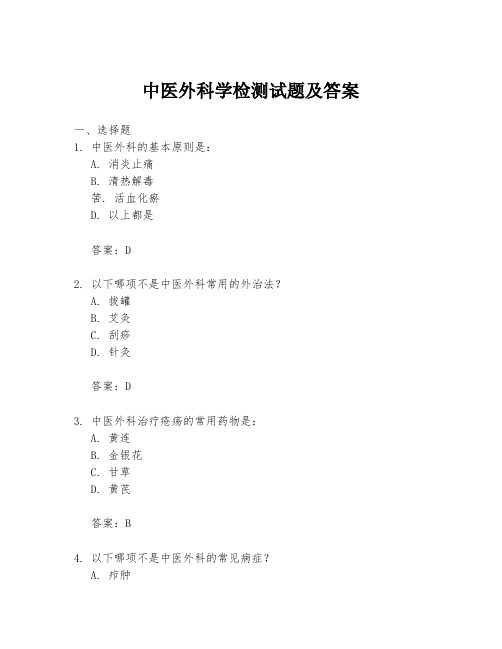 中医外科学检测试题及答案

一、选择题

1. 中医外科的基本原则是：

A. 消炎止痛

B. 清热解毒

答. 活血化瘀

D. 以上都是

答案：D

2. 以下哪项不是中医外科常用的外治法？

A. 拔罐

B. 艾灸

C. 刮痧

D. 针灸

答案：D

3. 中医外科治疗疮疡的常用药物是：

A. 黄连

B. 金银花

C. 甘草

D. 黄芪

答案：B

4. 以下哪项不是中医外科的常见病症？

A. 疖肿